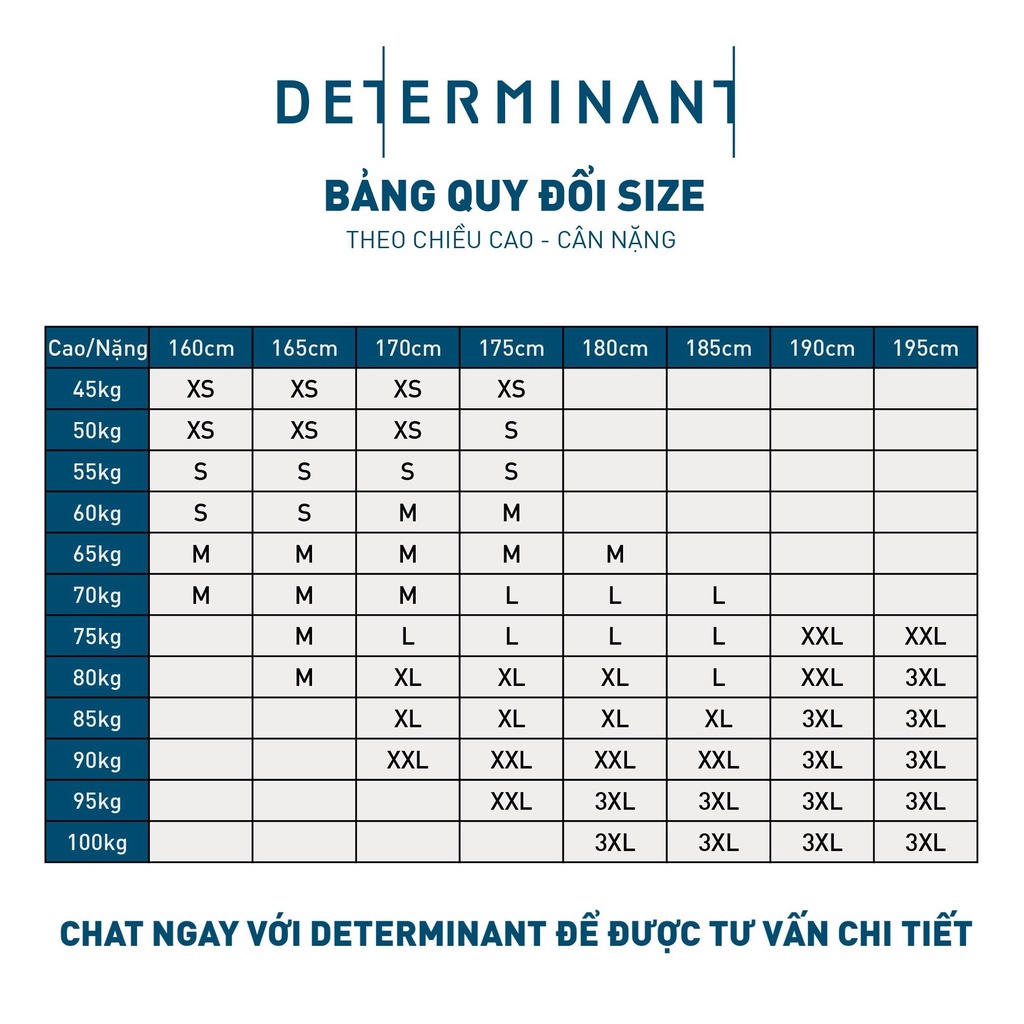 DETERMINANT

BẢNG QUY ĐỔI SIZE

THEO CHIỀU CAO - CÂN NẶNG

| Cao/Nặng | 160cm | 165cm | 170cm | 175cm | 180cm | 185cm | 190cm | 195cm |
|---|---|---|---|---|---|---|---|---|
| 45kg | XS | XS | XS | XS | | | | |
| 50kg | XS | XS | XS | S | | | | |
| 55kg | S | S | S | S | | | | |
| 60kg | S | S | M | M | | | | |
| 65kg | M | M | M | M | M | | | |
| 70kg | M | M | M | L | L | L | | |
| 75kg | | M | L | L | L | L | XXL | XXL |
| 80kg | | M | XL | XL | XL | L | XXL | 3XL |
| 85kg | | | XL | XL | XL | XL | 3XL | 3XL |
| 90kg | | | XXL | XXL | XXL | XXL | 3XL | 3XL |
| 95kg | | | | XXL | 3XL | 3XL | 3XL | 3XL |
| 100kg | | | | | 3XL | 3XL | 3XL | 3XL |

CHAT NGAY VỚI DETERMINANT ĐỂ ĐƯỢC TƯ VẤN CHI TIẾT